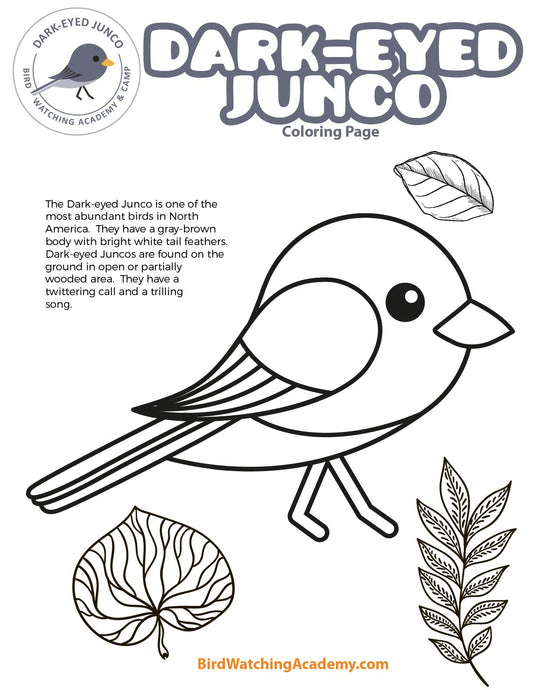 DARK-EYED JUNCO
BIRD WATCHING ACADEMY & CAMP

DARK-EYED JUNCO
Coloring Page

The Dark-eyed Junco is one of the most abundant birds in North America. They have a gray-brown body with bright white tail feathers. Dark-eyed Juncos are found on the ground in open or partially wooded area. They have a twittering call and a trilling song.

BirdWatchingAcademy.com